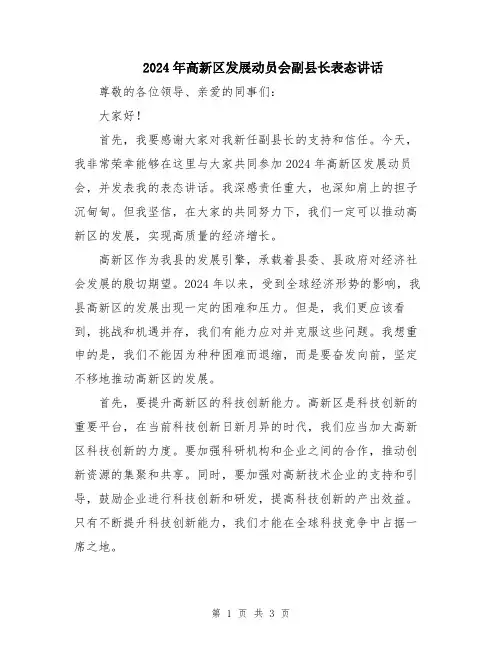 2024年高新区发展动员会副县长表态讲话

尊敬的各位领导、亲爱的同事们：

大家好！

首先，我要感谢大家对我新任副县长的支持和信任。今天，我非常荣幸能够在这里与大家共同参加2024年高新区发展动员会，并发表我的表态讲话。我深感责任重大，也深知肩上的担子沉甸甸。但我坚信，在大家的共同努力下，我们一定可以推动高新区的发展，实现高质量的经济增长。

高新区作为我县的发展引擎，承载着县委、县政府对经济社会发展的殷切期望。2024年以来，受到全球经济形势的影响，我县高新区的发展出现一定的困难和压力。但是，我们更应该看到，挑战和机遇并存，我们有能力应对并克服这些问题。我想重申的是，我们不能因为种种困难而退缩，而是要奋发向前，坚定不移地推动高新区的发展。

首先，要提升高新区的科技创新能力。高新区是科技创新的重要平台，在当前科技创新日新月异的时代，我们应当加大高新区科技创新的力度。要加强科研机构和企业之间的合作，推动创新资源的集聚和共享。同时，要加强对高新技术企业的支持和引导，鼓励企业进行科技创新和研发，提高科技创新的产出效益。只有不断提升科技创新能力，我们才能在全球科技竞争中占据一席之地。

第 1 页 共 3 页